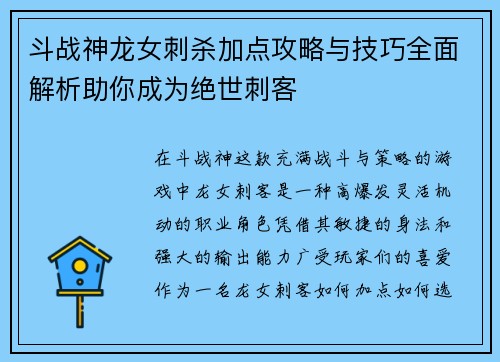 斗战神龙女刺杀加点攻略与技巧全面解析助你成为绝世刺客

在斗战神这款充满战斗与策略的游戏中龙女刺客是一种高爆发灵活机动的职业角色凭借其敏捷的身法和强大的输出能力广受玩家们的喜爱作为一名龙女刺客如何加点如何选